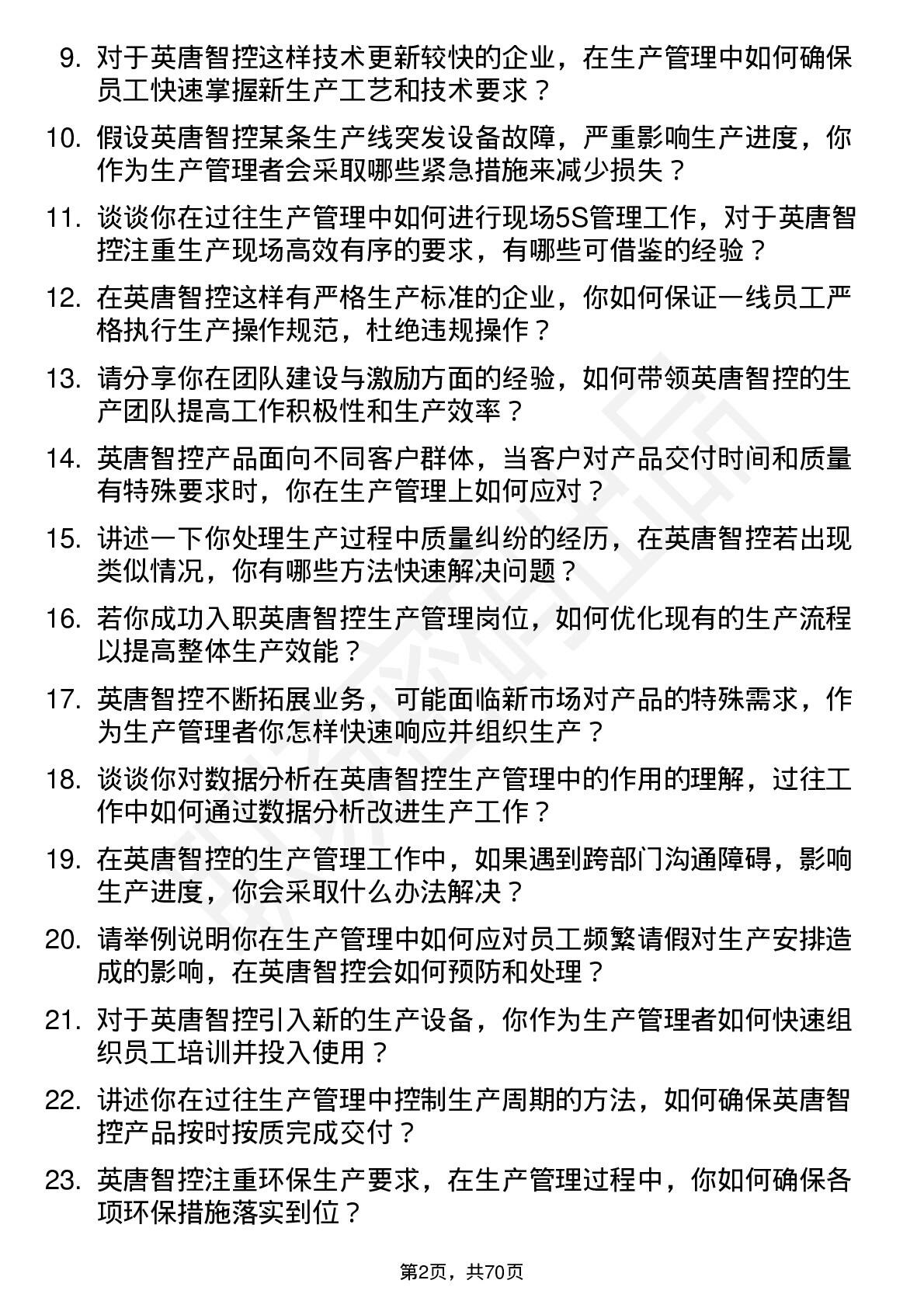 9. 对于英唐智控这样技术更新较快的企业，在生产管理中如何确保员工快速掌握新生产工艺和技术要求？

10. 假设英唐智控某条生产线突发设备故障，严重影响生产进度，你作为生产管理者会采取哪些紧急措施来减少损失？

11. 谈谈你在过往生产管理中如何进行现场5S管理工作，对于英唐智控注重生产现场高效有序的要求，有哪些可借鉴的经验？

12. 在英唐智控这样有严格生产标准的企业，你如何保证一线员工严格执行生产操作规范，杜绝违规操作？

13. 请分享你在团队建设与激励方面的经验，如何带领英唐智控的生产团队提高工作积极性和生产效率？

14. 英唐智控产品面向不同客户群体，当客户对产品交付时间和质量有特殊要求时，你在生产管理上如何应对？

15. 讲述一下你处理生产过程中质量纠纷的经历，在英唐智控若出现类似情况，你有哪些方法快速解决问题？

16. 若你成功入职英唐智控生产管理岗位，如何优化现有的生产流程以提高整体生产效能？

17. 英唐智控不断拓展业务，可能面临新市场对产品的特殊需求，作为生产管理者你怎样快速响应并组织生产？

18. 谈谈你对数据分析在英唐智控生产管理中的作用的理解，过往工作中如何通过数据分析改进生产工作？

19. 在英唐智控的生产管理工作中，如果遇到跨部门沟通障碍，影响生产进度，你会采取什么办法解决？

20. 请举例说明你在生产管理中如何应对员工频繁请假对生产安排造成的影响，在英唐智控会如何预防和处理？

21. 对于英唐智控引入新的生产设备，你作为生产管理者如何快速组织员工培训并投入使用？

22. 讲述你在过往生产管理中控制生产周期的方法，如何确保英唐智控产品按时按质完成交付？

23. 英唐智控注重环保生产要求，在生产管理过程中，你如何确保各项环保措施落实到位？

第2页，共70页